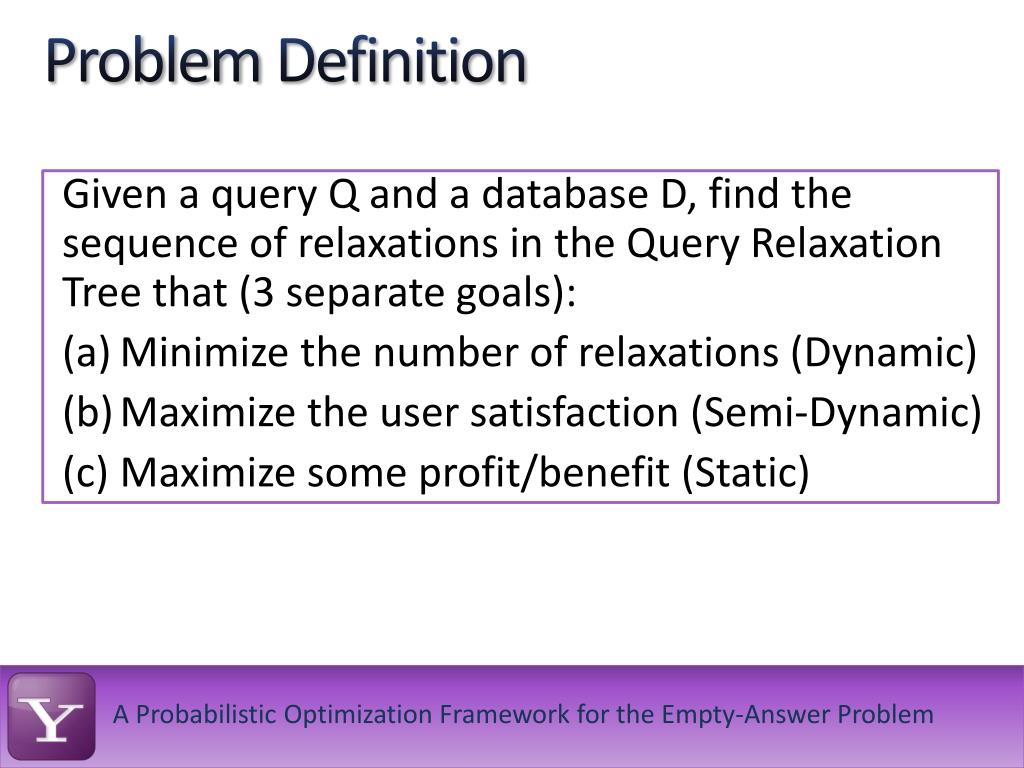 Problem Definition

Given a query Q and a database D, find the sequence of relaxations in the Query Relaxation Tree that (3 separate goals):

(a) Minimize the number of relaxations (Dynamic)

(b) Maximize the user satisfaction (Semi-Dynamic)

(c) Maximize some profit/benefit (Static)

Y

A Probabilistic Optimization Framework for the Empty-Answer Problem